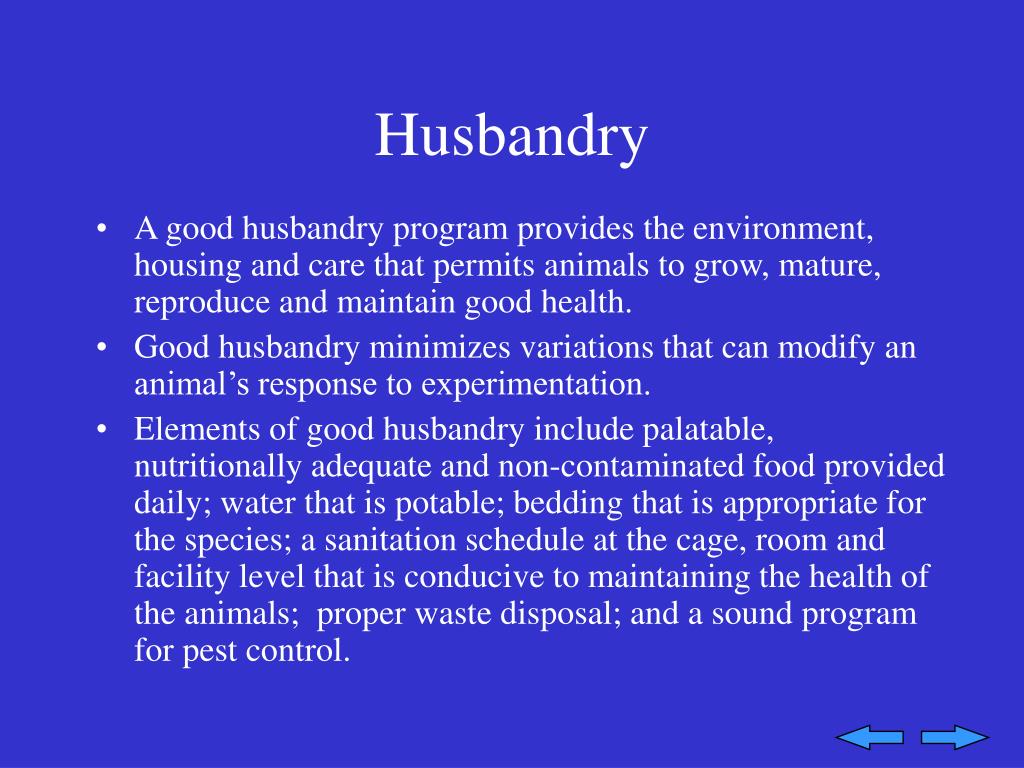 Husbandry

• A good husbandry program provides the environment, housing and care that permits animals to grow, mature, reproduce and maintain good health.
• Good husbandry minimizes variations that can modify an animal’s response to experimentation.
• Elements of good husbandry include palatable, nutritionally adequate and non-contaminated food provided daily; water that is potable; bedding that is appropriate for the species; a sanitation schedule at the cage, room and facility level that is conducive to maintaining the health of the animals;  proper waste disposal; and a sound program for pest control.